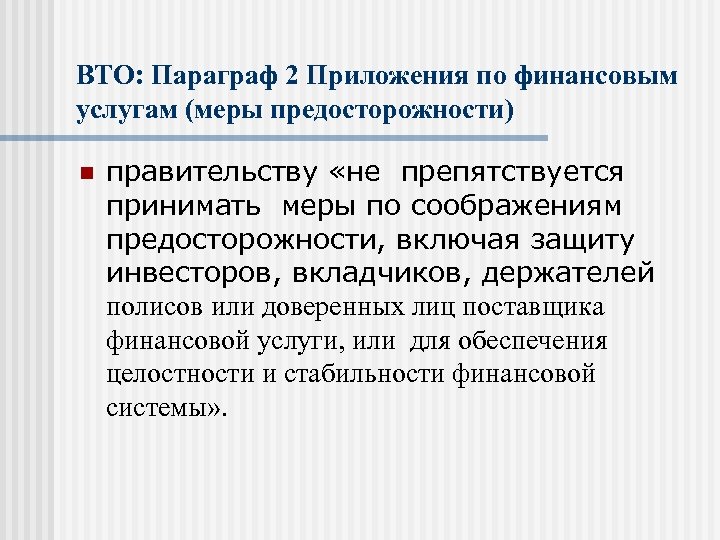 ВТО: Параграф 2 Приложения по финансовым услугам (меры предосторожности)

правительству «не препятствуется принимать меры по соображениям предосторожности, включая защиту инвесторов, вкладчиков, держателей полисов или доверенных лиц поставщика финансовой услуги, или для обеспечения целостности и стабильности финансовой системы».